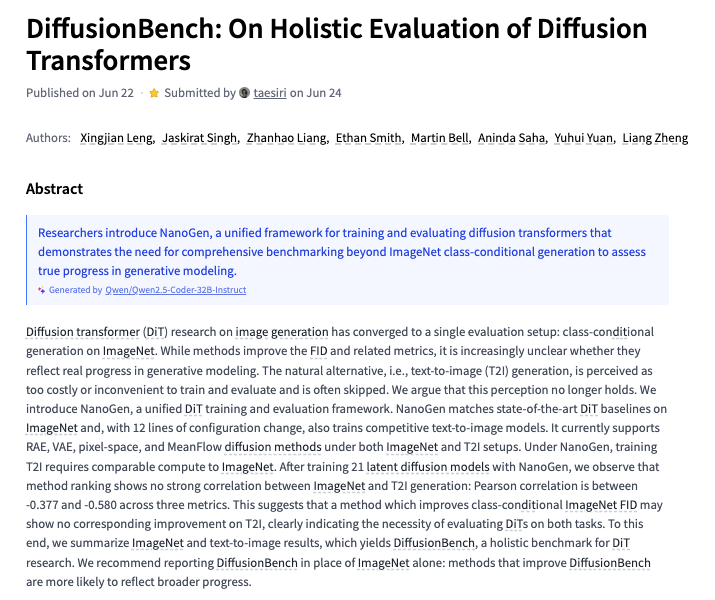 DiffusionBench: On Holistic Evaluation of Diffusion Transformers

Published on Jun 22 · Submitted by taesiri on Jun 24

Authors: Xingjian Leng, Jaskirat Singh, Zhanhao Liang, Ethan Smith, Martin Bell, Aninda Saha, Yuhui Yuan, Liang Zheng

Abstract

Researchers introduce NanoGen, a unified framework for training and evaluating diffusion transformers that demonstrates the need for comprehensive benchmarking beyond ImageNet class-conditional generation to assess true progress in generative modeling.

Generated by Qwen/Qwen2.5-Coder-32B-Instruct

Diffusion transformer (DiT) research on image generation has converged to a single evaluation setup: class-conditional generation on ImageNet. While methods improve the FID and related metrics, it is increasingly unclear whether they reflect real progress in generative modeling. The natural alternative, i.e., text-to-image (T2I) generation, is perceived as too costly or inconvenient to train and evaluate and is often skipped. We argue that this perception no longer holds. We introduce NanoGen, a unified DiT training and evaluation framework. NanoGen matches state-of-the-art DiT baselines on ImageNet and, with 12 lines of configuration change, also trains competitive text-to-image models. It currently supports RAE, VAE, pixel-space, and MeanFlow diffusion methods under both ImageNet and T2I setups. Under NanoGen, training T2I requires comparable compute to ImageNet. After training 21 latent diffusion models with NanoGen, we observe that method ranking shows no strong correlation between ImageNet and T2I generation: Pearson correlation is between -0.377 and -0.580 across three metrics. This suggests that a method which improves class-conditional ImageNet FID may show no corresponding improvement on T2I, clearly indicating the necessity of evaluating DiTs on both tasks. To this end, we summarize ImageNet and text-to-image results, which yields DiffusionBench, a holistic benchmark for DiT research. We recommend reporting DiffusionBench in place of ImageNet alone: methods that improve DiffusionBench are more likely to reflect broader progress.